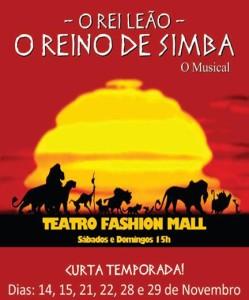 - O REI LEÃO -
O REINO DE SIMBA
O Musical

TEATRO FASHION MALL
Sábados e Domingos 15h

CURTA TEMPORADA!
Dias: 14, 15, 21, 22, 28 e 29 de Novembro